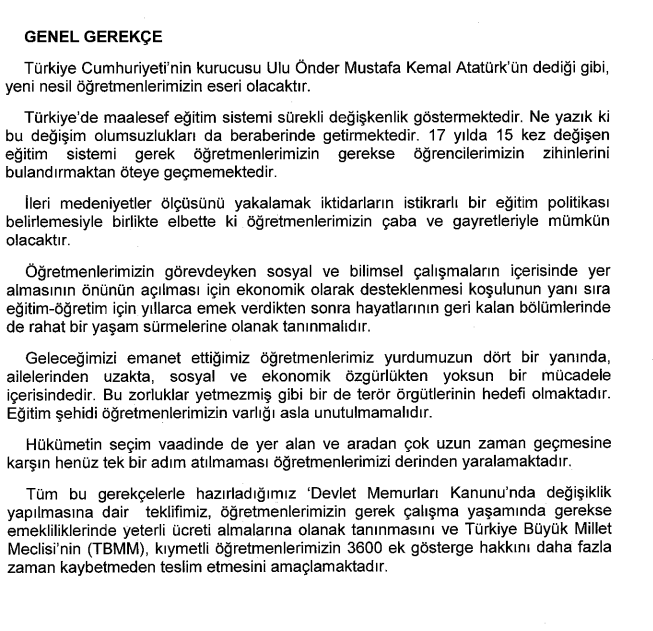 GENEL GEREKÇE

Türkiye Cumhuriyeti'nin kurucusu Ulu Önder Mustafa Kemal Atatürk'ün dediği gibi, yeni nesil öğretmenlerimizin eseri olacaktır.

Türkiye'de maalesef eğitim sistemi sürekli değişkenlik göstermektedir. Ne yazık ki bu değişim olumsuzlukları da beraberinde getirmektedir. 17 yılda 15 kez değişen eğitim sistemi gerek öğretmenlerimizin gerekse öğrencilerimizin zihinlerini bulandırmaktan öteye geçmemektedir.

İleri medeniyetler ölçüsünü yakalamak iktidarların istikrarlı bir eğitim politikası belirlemesiyle birlikte elbette ki öğretmenlerimizin çaba ve gayretleriyle mümkün olacaktır.

Öğretmenlerimizin görevdeyken sosyal ve bilimsel çalışmaların içerisinde yer almasının önünün açılması için ekonomik olarak desteklenmesi koşulunun yanı sıra eğitim-öğretim için yıllarca emek verdikten sonra hayatlarının geri kalan bölümlerinde de rahat bir yaşam sürmelerine olanak tanınmalıdır.

Geleceğimizi emanet ettiğimiz öğretmenlerimiz yurdumuzun dört bir yanında, ailelerinden uzakta, sosyal ve ekonomik özgürlükten yoksun bir mücadele içerisindedir. Bu zorluklar yetmezmiş gibi bir de terör örgütlerinin hedefi olmaktadır. Eğitim şehidi öğretmenlerimizin varlığı asla unutulmamalıdır.

Hükümetin seçim vaadinde de yer alan ve aradan çok uzun zaman geçmesine karşın henüz tek bir adım atılmaması öğretmenlerimizi derinden yaralamaktadır.

Tüm bu gerekçelerle hazırladığımız 'Devlet Memurları Kanunu'nda değişiklik yapılmasına dair teklifimiz, öğretmenlerimizin gerek çalışma yaşamında gerekse emekliliklerinde yeterli ücreti almalarına olanak tanınmasını ve Türkiye Büyük Millet Meclisi'nin (TBMM), kıymetli öğretmenlerimizin 3600 ek gösterge hakkını daha fazla zaman kaybetmeden teslim etmesini amaçlamaktadır.